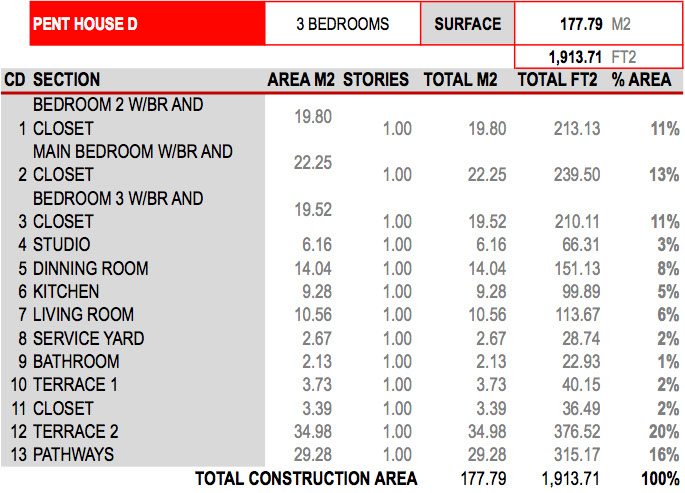 | PENT HOUSE D | 3 BEDROOMS | SURFACE | 177.79 M2 |
|---|---|---|---|
| | | | 1,913.71 FT2 |

| CD | SECTION | AREA M2 | STORIES | TOTAL M2 | TOTAL FT2 | % AREA |
|---|---|---|---|---|---|---|
| 1 | BEDROOM 2 W/BR AND CLOSET | 19.80 | 1.00 | 19.80 | 213.13 | 11% |
| 2 | MAIN BEDROOM W/BR AND CLOSET | 22.25 | 1.00 | 22.25 | 239.50 | 13% |
| 3 | BEDROOM 3 W/BR AND CLOSET | 19.52 | 1.00 | 19.52 | 210.11 | 11% |
| 4 | STUDIO | 6.16 | 1.00 | 6.16 | 66.31 | 3% |
| 5 | DINNING ROOM | 14.04 | 1.00 | 14.04 | 151.13 | 8% |
| 6 | KITCHEN | 9.28 | 1.00 | 9.28 | 99.89 | 5% |
| 7 | LIVING ROOM | 10.56 | 1.00 | 10.56 | 113.67 | 6% |
| 8 | SERVICE YARD | 2.67 | 1.00 | 2.67 | 28.74 | 2% |
| 9 | BATHROOM | 2.13 | 1.00 | 2.13 | 22.93 | 1% |
| 10 | TERRACE 1 | 3.73 | 1.00 | 3.73 | 40.15 | 2% |
| 11 | CLOSET | 3.39 | 1.00 | 3.39 | 36.49 | 2% |
| 12 | TERRACE 2 | 34.98 | 1.00 | 34.98 | 376.52 | 20% |
| 13 | PATHWAYS | 29.28 | 1.00 | 29.28 | 315.17 | 16% |
| | TOTAL CONSTRUCTION AREA | | | 177.79 | 1,913.71 | 100% |